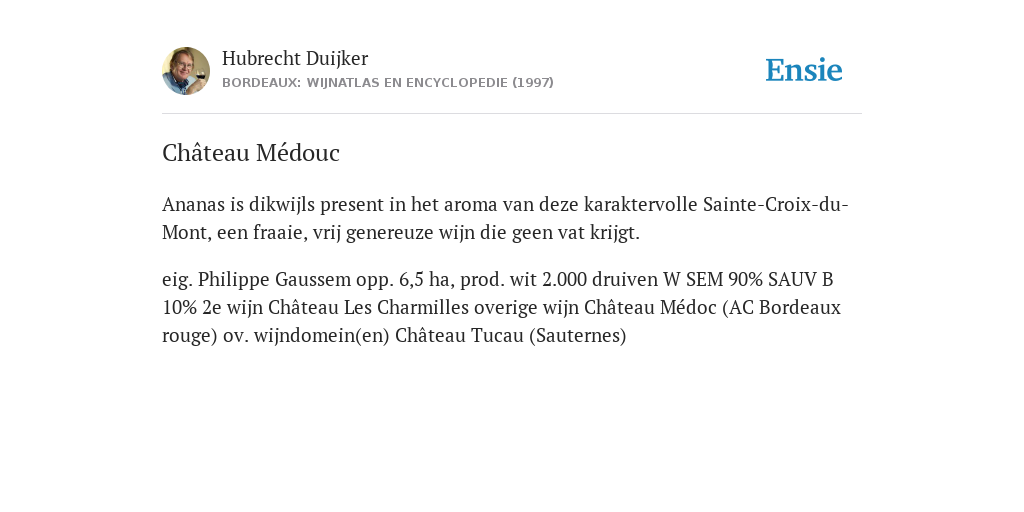 Hubrecht Duijker
BORDEAUX: WIJNATLAS EN ENCYCLOPEDIE (1997)

Ensie

Château Médouc

Ananas is dikwijls present in het aroma van deze karaktervolle Sainte-Croix-du-Mont, een fraaie, vrij genereuze wijn die geen vat krijgt.

eig. Philippe Gaussem opp. 6,5 ha, prod. wit 2.000 druiven W SEM 90% SAUV B 10% 2e wijn Château Les Charmilles overige wijn Château Médoc (AC Bordeaux rouge) ov. wijndomein(en) Château Tucau (Sauternes)